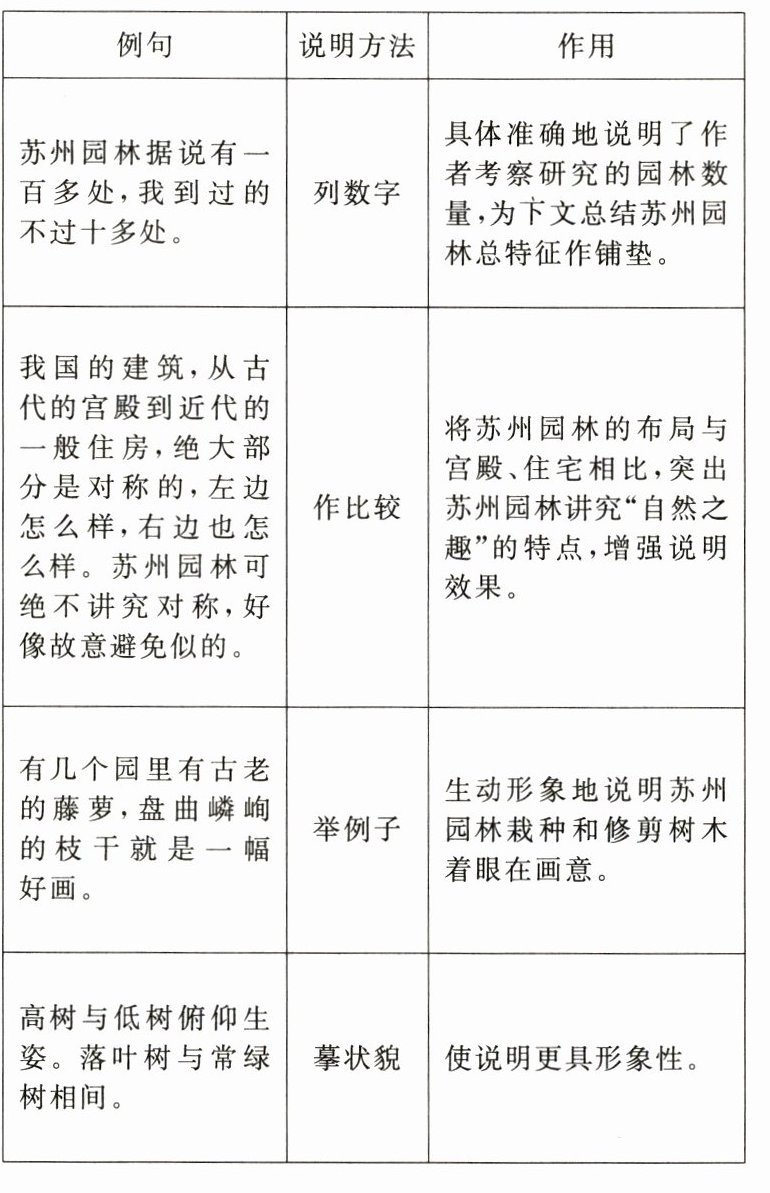 | 例句 | 说明方法 | 作用 |
|---|---|---|
| 苏州园林据说有一百多处,我到过的不过十多处。 | 列数字 | 具体准确地说明了作者考察研究的园林数量,为下文总结苏州园林总特征作铺垫。 |
| 我国的建筑,从古代的宫殿到近代的一般住房,绝大部分是对称的,左边怎么样,右边也怎么样。苏州园林可绝不讲究对称,好像故意避免似的。 | 作比较 | 将苏州园林的布局与宫殿、住宅相比,突出苏州园林讲究“自然之趣”的特点,增强说明效果。 |
| 有几个园里有古老的藤萝,盘曲嶙峋的枝干就是一幅好画。 | 举例子 | 生动形象地说明苏州园林栽种和修剪树木着眼在画意。 |
| 高树与低树俯仰生姿。落叶树与常绿树相间。 | 摹状貌 | 使说明更具形象性。 |